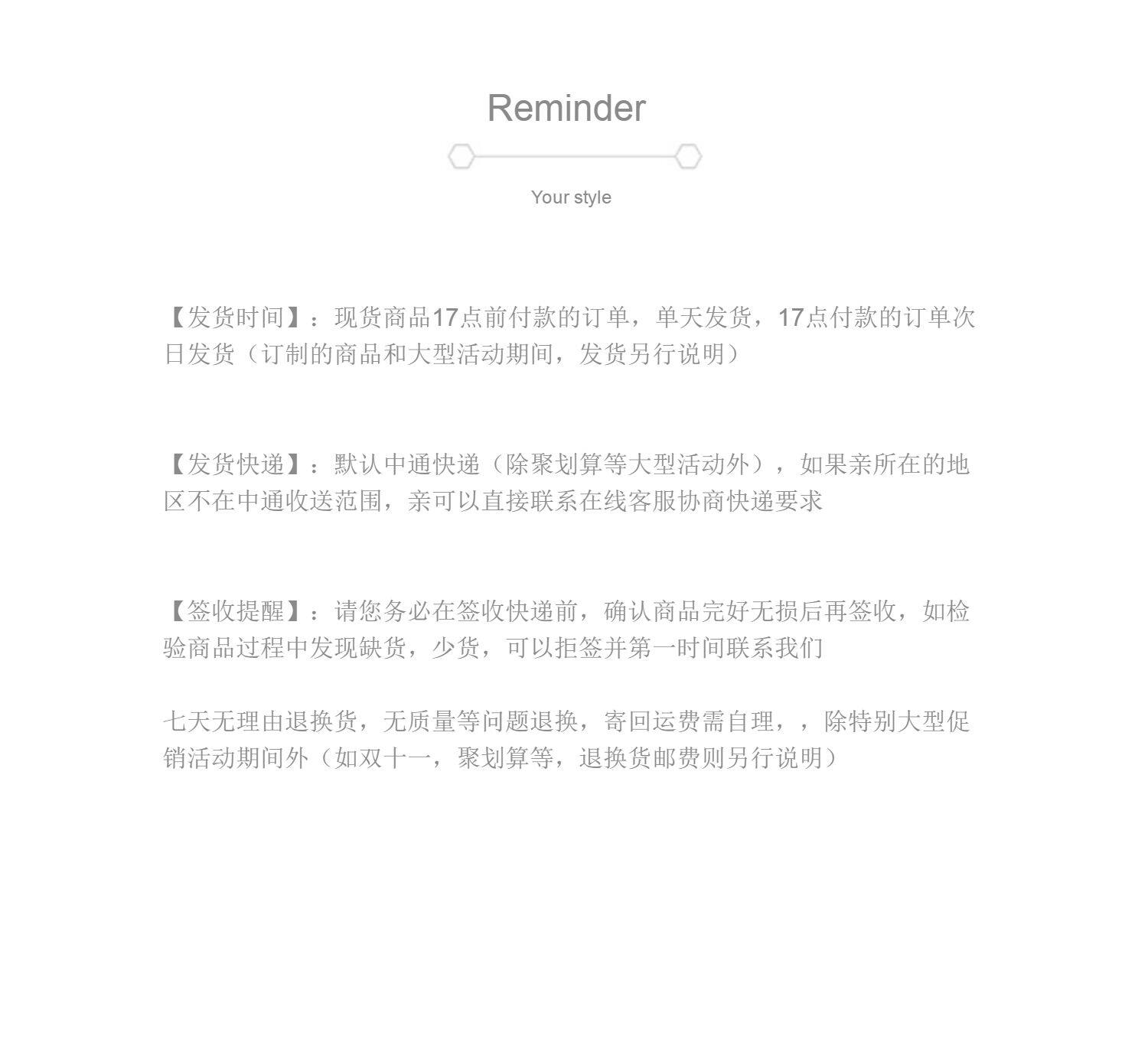 Reminder

Your style

【发货时间】：现货商品17点前付款的订单，单天发货，17点付款的订单次日发货（订制的商品和大型活动期间，发货另行说明）

【发货快递】：默认中通快递（除聚划算等大型活动外），如果亲所在的地区不在中通收送范围，亲可以直接联系在线客服协商快递要求

【签收提醒】：请您务必在签收快递前，确认商品完好无损后再签收，如检验商品过程中发现缺货，少货，可以拒签并第一时间联系我们

七天无理由退换货，无质量等问题退换，寄回运费需自理，，除特别大型促销活动期间外（如双十一，聚划算等，退换货邮费则另行说明）